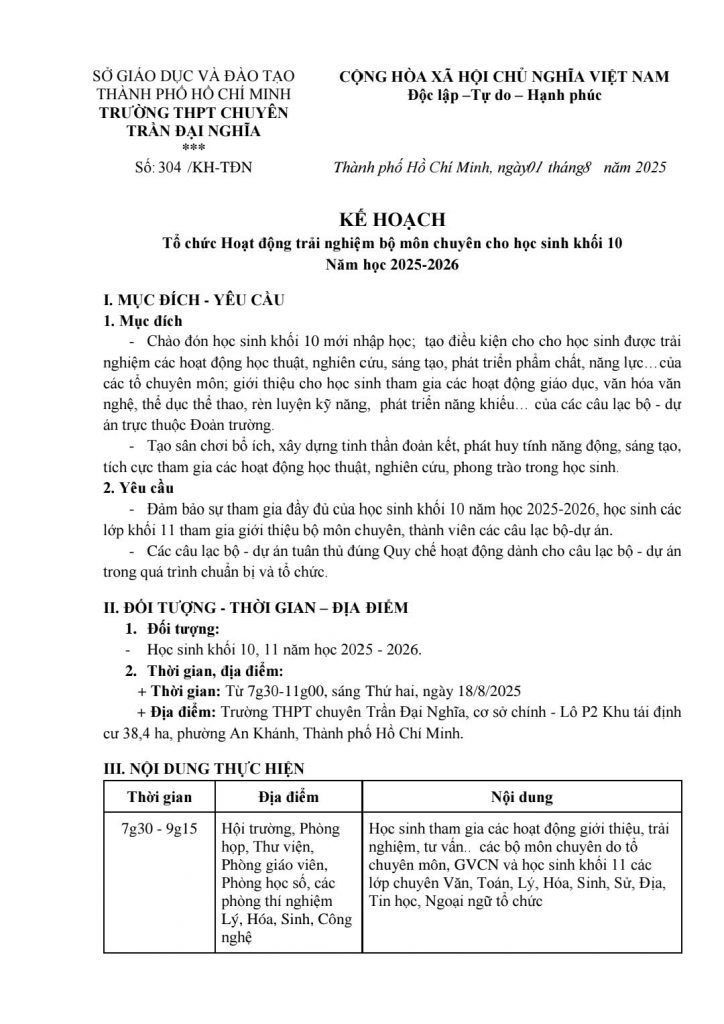 SỞ GIÁO DỤC VÀ ĐÀO TẠO
THÀNH PHỐ HỒ CHÍ MINH
TRƯỜNG THPT CHUYÊN
TRẦN ĐẠI NGHĨA
***
Số: 304 /KH-TĐN

CỘNG HÒA XÃ HỘI CHỦ NGHĨA VIỆT NAM
Độc lập –Tự do – Hạnh phúc

Thành phố Hồ Chí Minh, ngày01 tháng8 năm 2025

KẾ HOẠCH
Tổ chức Hoạt động trải nghiệm bộ môn chuyên cho học sinh khối 10
Năm học 2025-2026

I. MỤC ĐÍCH - YÊU CẦU
1. Mục đích

- Chào đón học sinh khối 10 mới nhập học; tạo điều kiện cho cho học sinh được trải nghiệm các hoạt động học thuật, nghiên cứu, sáng tạo, phát triển phẩm chất, năng lực…của các tổ chuyên môn; giới thiệu cho học sinh tham gia các hoạt động giáo dục, văn hóa văn nghệ, thể dục thể thao, rèn luyện kỹ năng, phát triển năng khiếu… của các câu lạc bộ - dự án trực thuộc Đoàn trường.

- Tạo sân chơi bổ ích, xây dựng tinh thần đoàn kết, phát huy tính năng động, sáng tạo, tích cực tham gia các hoạt động học thuật, nghiên cứu, phong trào trong học sinh.

2. Yêu cầu

- Đảm bảo sự tham gia đầy đủ của học sinh khối 10 năm học 2025-2026, học sinh các lớp khối 11 tham gia giới thiệu bộ môn chuyên, thành viên các câu lạc bộ-dự án.

- Các câu lạc bộ - dự án tuân thủ đúng Quy chế hoạt động dành cho câu lạc bộ - dự án trong quá trình chuẩn bị và tổ chức.

II. ĐỐI TƯỢNG - THỜI GIAN – ĐỊA ĐIỂM
1. Đối tượng:
- Học sinh khối 10, 11 năm học 2025 - 2026.
2. Thời gian, địa điểm:
+ Thời gian: Từ 7g30-11g00, sáng Thứ hai, ngày 18/8/2025
+ Địa điểm: Trường THPT chuyên Trần Đại Nghĩa, cơ sở chính - Lô P2 Khu tái định cư 38,4 ha, phường An Khánh, Thành phố Hồ Chí Minh.

III. NỘI DUNG THỰC HIỆN

| Thời gian | Địa điểm | Nội dung |
|---|---|---|
| 7g30 - 9g15 | Hội trường, Phòng họp, Thư viện, Phòng giáo viên, Phòng học số, các phòng thí nghiệm Lý, Hóa, Sinh, Công nghệ | Học sinh tham gia các hoạt động giới thiệu, trải nghiệm, tư vấn.. các bộ môn chuyên do tổ chuyên môn, GVCN và học sinh khối 11 các lớp chuyên Văn, Toán, Lý, Hóa, Sinh, Sử, Địa, Tin học, Ngoại ngữ tổ chức |